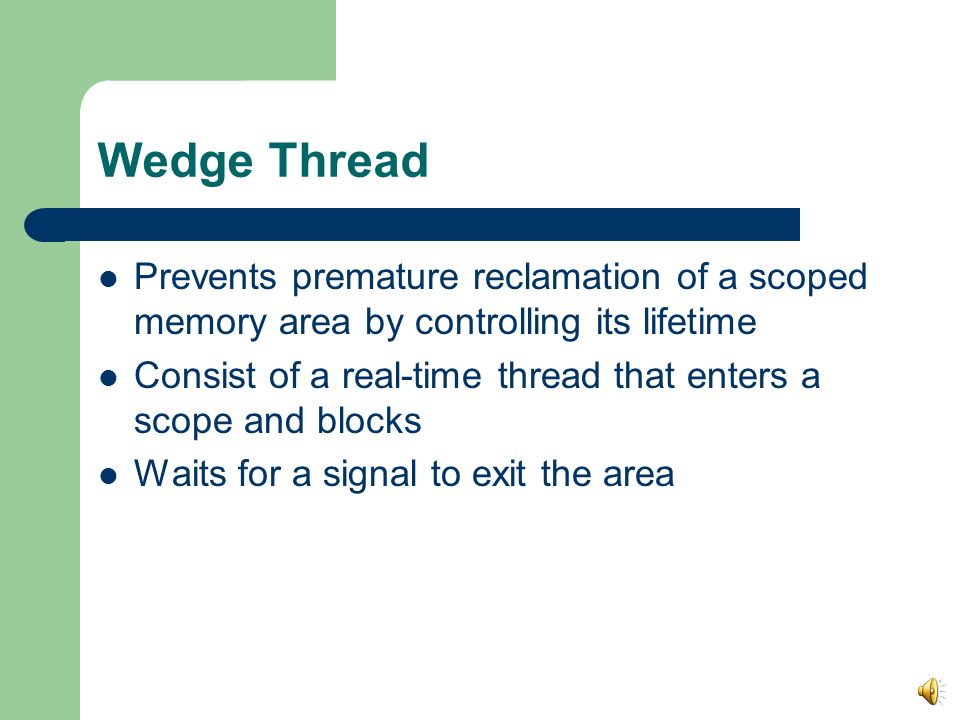 Wedge Thread

- Prevents premature reclamation of a scoped memory area by controlling its lifetime
- Consist of a real-time thread that enters a scope and blocks
- Waits for a signal to exit the area